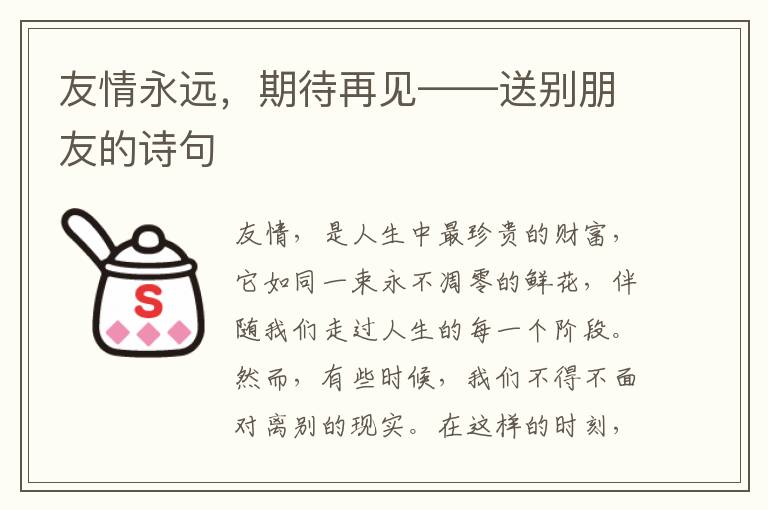 友情永远，期待再见——送别朋友的诗句

S

友情，是人生中最珍贵的财富，它如同一束永不凋零的鲜花，伴随我们走过人生的每一个阶段。然而，有些时候，我们不得不面对离别的现实。在这样的时刻，